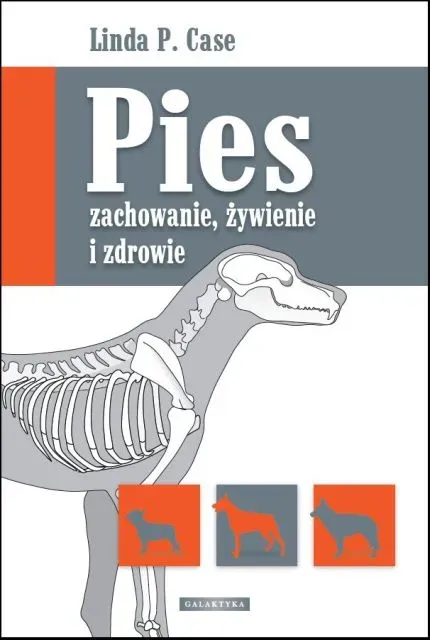 Linda P. Case

Pies

zachowanie, żywienie i zdrowie

GALAKTYKA